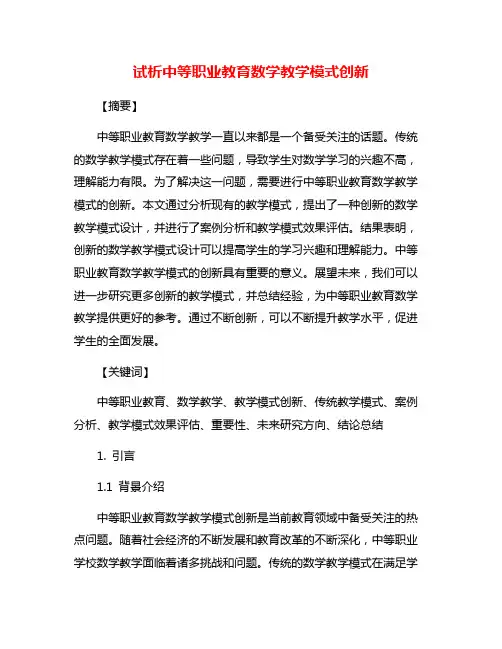 试析中等职业教育数学教学模式创新

【摘要】

中等职业教育数学教学一直以来都是一个备受关注的话题。传统的数学教学模式存在着一些问题，导致学生对数学学习的兴趣不高，理解能力有限。为了解决这一问题，需要进行中等职业教育数学教学模式的创新。本文通过分析现有的教学模式，提出了一种创新的数学教学模式设计，并进行了案例分析和教学模式效果评估。结果表明，创新的数学教学模式设计可以提高学生的学习兴趣和理解能力。中等职业教育数学教学模式的创新具有重要的意义。展望未来，我们可以进一步研究更多创新的教学模式，并总结经验，为中等职业教育数学教学提供更好的参考。通过不断创新，可以不断提升教学水平，促进学生的全面发展。

【关键词】

中等职业教育、数学教学、教学模式创新、传统教学模式、案例分析、教学模式效果评估、重要性、未来研究方向、结论总结

1. 引言

1.1 背景介绍

中等职业教育数学教学模式创新是当前教育领域中备受关注的热点问题。随着社会经济的不断发展和教育改革的不断深化，中等职业学校数学教学面临着诸多挑战和问题。传统的数学教学模式在满足学